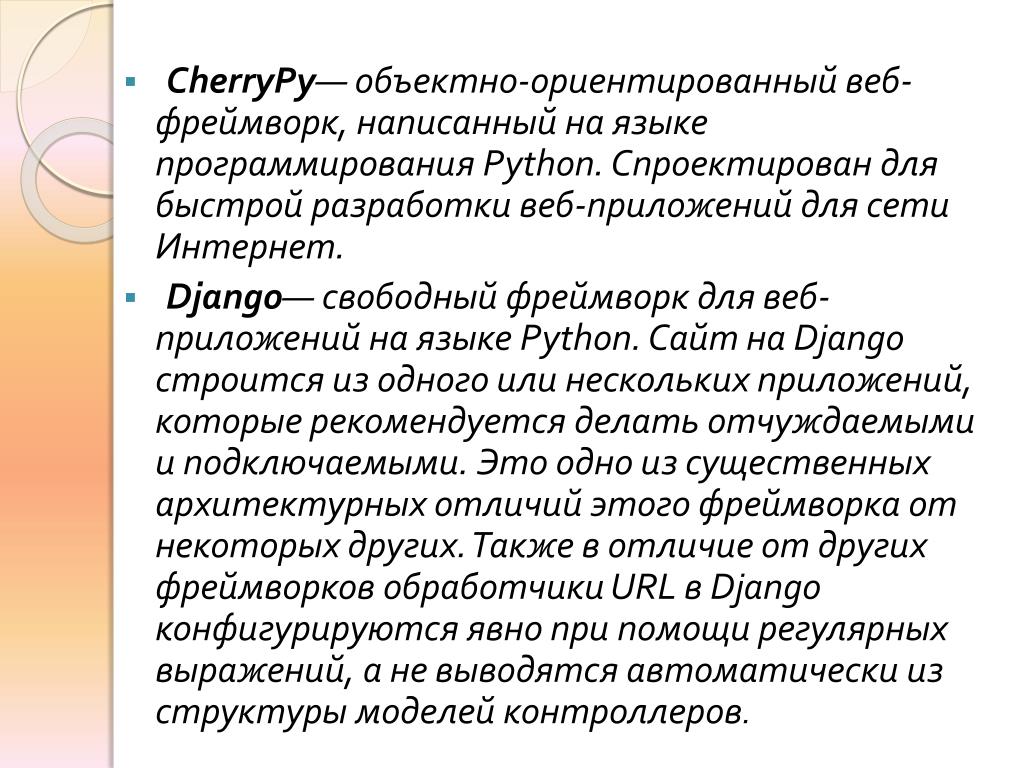 ▪ CherryPy— объектно-ориентированный веб-фреймворк, написанный на языке программирования Python. Спроектирован для быстрой разработки веб-приложений для сети Интернет.

▪ Django— свободный фреймворк для веб-приложений на языке Python. Сайт на Django строится из одного или нескольких приложений, которые рекомендуется делать отчуждаемыми и подключаемыми. Это одно из существенных архитектурных отличий этого фреймворка от некоторых других. Также в отличие от других фреймворков обработчики URL в Django конфигурируются явно при помощи регулярных выражений, а не выводятся автоматически из структуры моделей контроллеров.